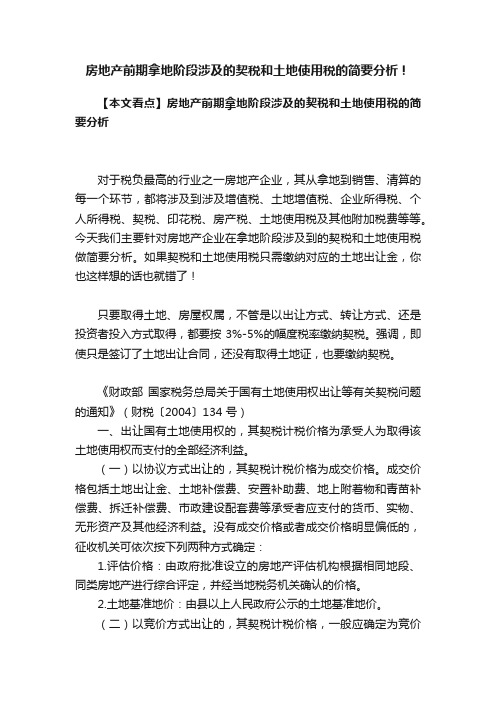 房地产前期拿地阶段涉及的契税和土地使用税的简要分析！

【本文看点】房地产前期拿地阶段涉及的契税和土地使用税的简要分析

对于税负最高的行业之一房地产企业，其从拿地到销售、清算的每一个环节，都将涉及到涉及增值税、土地增值税、企业所得税、个人所得税、契税、印花税、房产税、土地使用税及其他附加税费等等。今天我们主要针对房地产企业在拿地阶段涉及到的契税和土地使用税做简要分析。如果契税和土地使用税只需缴纳对应的土地出让金，你也这样想的话也就错了！

只要取得土地、房屋权属，不管是以出让方式、转让方式、还是投资者投入方式取得，都要按 3%-5%的幅度税率缴纳契税。强调，即使只是签订了土地出让合同，还没有取得土地证，也要缴纳契税。

《财政部 国家税务总局关于国有土地使用权出让等有关契税问题的通知》（财税〔2004〕134 号）

一、出让国有土地使用权的，其契税计税价格为承受人为取得该土地使用权而支付的全部经济利益。

（一）以协议方式出让的，其契税计税价格为成交价格。成交价格包括土地出让金、土地补偿费、安置补助费、地上附着物和青苗补偿费、拆迁补偿费、市政建设配套费等承受者应支付的货币、实物、无形资产及其他经济利益。没有成交价格或者成交价格明显偏低的，征收机关可依次按下列两种方式确定：

1.评估价格：由政府批准设立的房地产评估机构根据相同地段、同类房地产进行综合评定，并经当地税务机关确认的价格。

2.土地基准地价：由县以上人民政府公示的土地基准地价。

（二）以竞价方式出让的，其契税计税价格，一般应确定为竞价